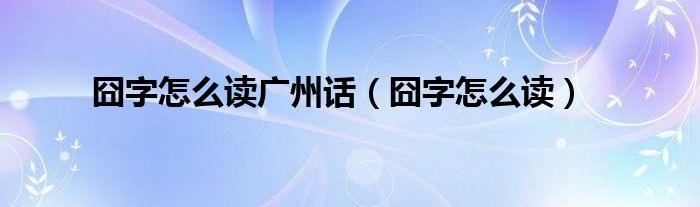 囧字怎么读广州话（囧字怎么读）